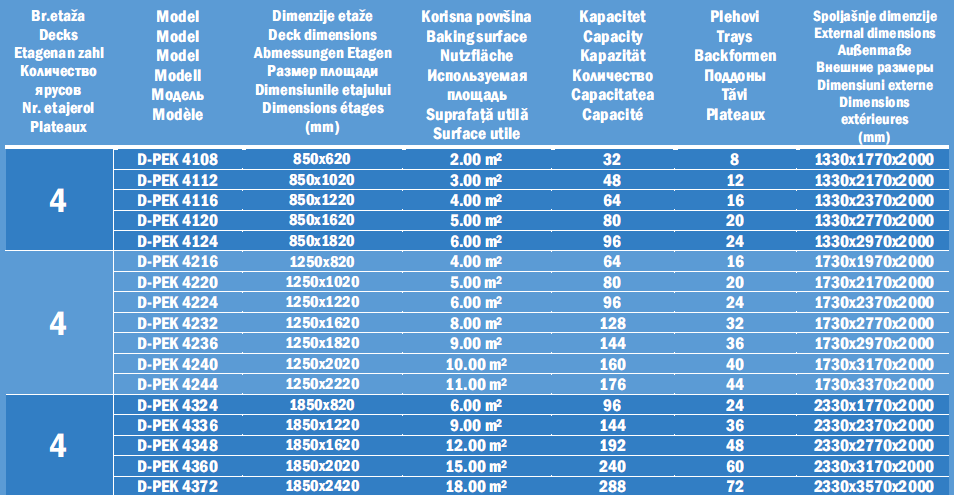 | Br.etaža Decks Etagenan zahl Количество ярусов Nr. etajerol Plateaux | Model Model Model Modell Модель Modèle | Dimenzije etaže Deck dimensions Abmessungen Etagen Размер площади Dimensiunile etajului Dimensions étages (mm) | Korisna površina Baking surface Nutzfläche Используемая площадь Suprafață utilă Surface utile | Kapacitet Capacity Kapazität Количество Capacitatea Capacité | Plehovi Trays Backformen Поддоны Tăvi Plateaux | Spoljašnje dimenzije External dimensions Außenmaße Внешние размеры Dimensiuni externe Dimensions extérieures (mm) |
|---|---|---|---|---|---|---|
| 4 | D-PEK 4108 | 850x620 | 2.00 m² | 32 | 8 | 1330x1770x2000 |
| | D-PEK 4112 | 850x1020 | 3.00 m² | 48 | 12 | 1330x2170x2000 |
| | D-PEK 4116 | 850x1220 | 4.00 m² | 64 | 16 | 1330x2370x2000 |
| | D-PEK 4120 | 850x1620 | 5.00 m² | 80 | 20 | 1330x2770x2000 |
| | D-PEK 4124 | 850x1820 | 6.00 m² | 96 | 24 | 1330x2970x2000 |
| 4 | D-PEK 4216 | 1250x820 | 4.00 m² | 64 | 16 | 1730x1970x2000 |
| | D-PEK 4220 | 1250x1020 | 5.00 m² | 80 | 20 | 1730x2170x2000 |
| | D-PEK 4224 | 1250x1220 | 6.00 m² | 96 | 24 | 1730x2370x2000 |
| | D-PEK 4232 | 1250x1620 | 8.00 m² | 128 | 32 | 1730x2770x2000 |
| | D-PEK 4236 | 1250x1820 | 9.00 m² | 144 | 36 | 1730x2970x2000 |
| | D-PEK 4240 | 1250x2020 | 10.00 m² | 160 | 40 | 1730x3170x2000 |
| | D-PEK 4244 | 1250x2220 | 11.00 m² | 176 | 44 | 1730x3370x2000 |
| 4 | D-PEK 4324 | 1850x820 | 6.00 m² | 96 | 24 | 2330x1770x2000 |
| | D-PEK 4336 | 1850x1220 | 9.00 m² | 144 | 36 | 2330x2370x2000 |
| | D-PEK 4348 | 1850x1620 | 12.00 m² | 192 | 48 | 2330x2770x2000 |
| | D-PEK 4360 | 1850x2020 | 15.00 m² | 240 | 60 | 2330x3170x2000 |
| | D-PEK 4372 | 1850x2420 | 18.00 m² | 288 | 72 | 2330x3570x2000 |